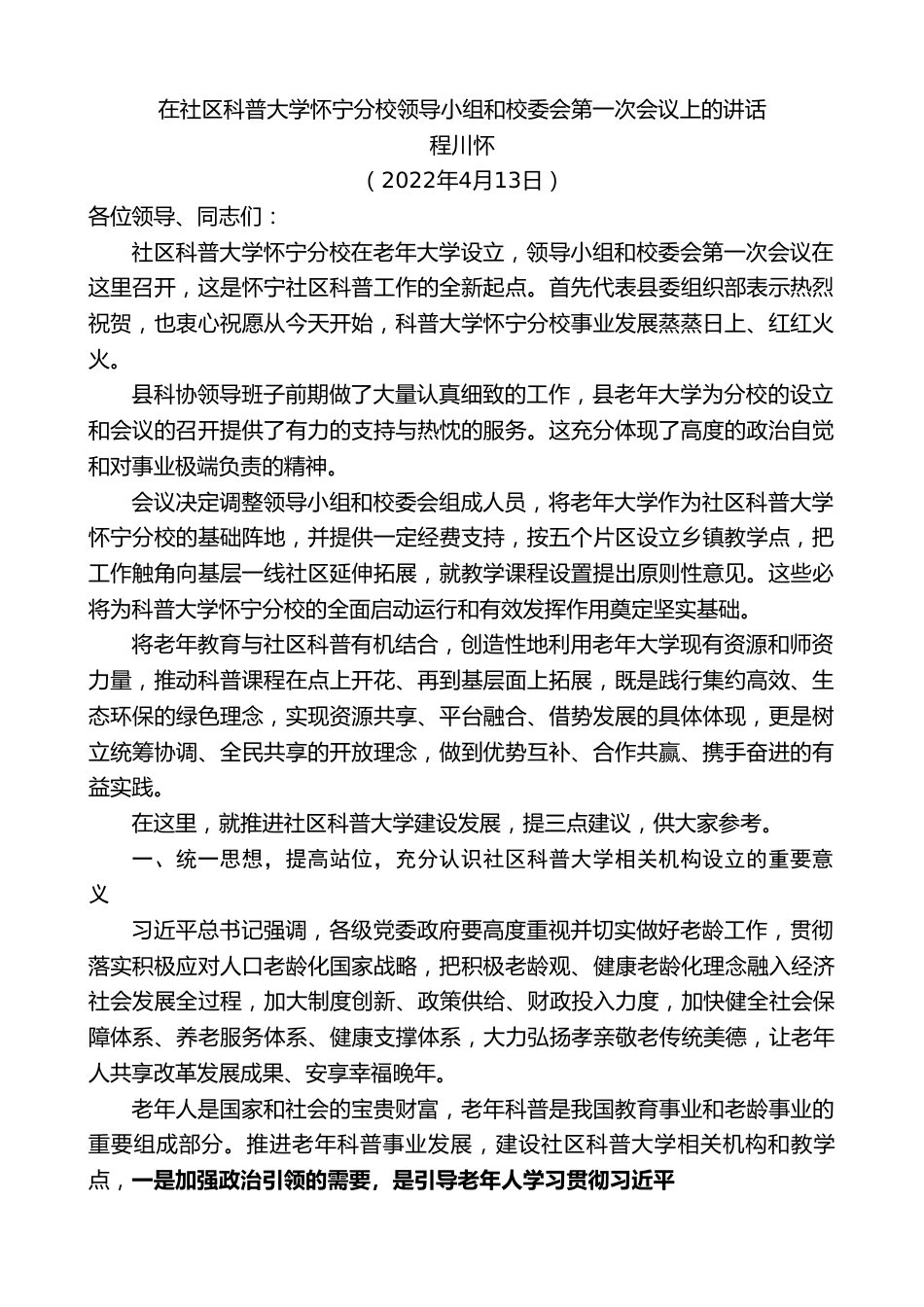 在社区科普大学怀宁分校领导小组和校委会第一次会议上的讲话
程川怀
（2022年4月13日）

各位领导、同志们：

社区科普大学怀宁分校在老年大学设立，领导小组和校委会第一次会议在这里召开，这是怀宁社区科普工作的全新起点。首先代表县委组织部表示热烈祝贺，也衷心祝愿从今天开始，科普大学怀宁分校事业发展蒸蒸日上、红红火火。

县科协领导班子前期做了大量认真细致的工作，县老年大学为分校的设立和会议的召开提供了有力的支持与热忱的服务。这充分体现了高度的政治自觉和对事业极端负责的精神。

会议决定调整领导小组和校委会组成人员，将老年大学作为社区科普大学怀宁分校的基础阵地，并提供一定经费支持，按五个片区设立乡镇教学点，把工作触角向基层一线社区延伸拓展，就教学课程设置提出原则性意见。这些必将为科普大学怀宁分校的全面启动运行和有效发挥作用奠定坚实基础。

将老年教育与社区科普有机结合，创造性地利用老年大学现有资源和师资力量，推动科普课程在点上开花、再到基层面上拓展，既是践行集约高效、生态环保的绿色理念，实现资源共享、平台融合、借势发展的具体体现，更是树立统筹协调、全民共享的开放理念，做到优势互补、合作共赢、携手奋进的有益实践。

在这里，就推进社区科普大学建设发展，提三点建议，供大家参考。

一、统一思想，提高站位，充分认识社区科普大学相关机构设立的重要意义

习近平总书记强调，各级党委政府要高度重视并切实做好老龄工作，贯彻落实积极应对人口老龄化国家战略，把积极老龄观、健康老龄化理念融入经济社会发展全过程，加大制度创新、政策供给、财政投入力度，加快健全社会保障体系、养老服务体系、健康支撑体系，大力弘扬孝亲敬老传统美德，让老年人共享改革发展成果、安享幸福晚年。

老年人是国家和社会的宝贵财富，老年科普是我国教育事业和老龄事业的重要组成部分。推进老年科普事业发展，建设社区科普大学相关机构和教学点，一是加强政治引领的需要，是引导老年人学习贯彻习近平